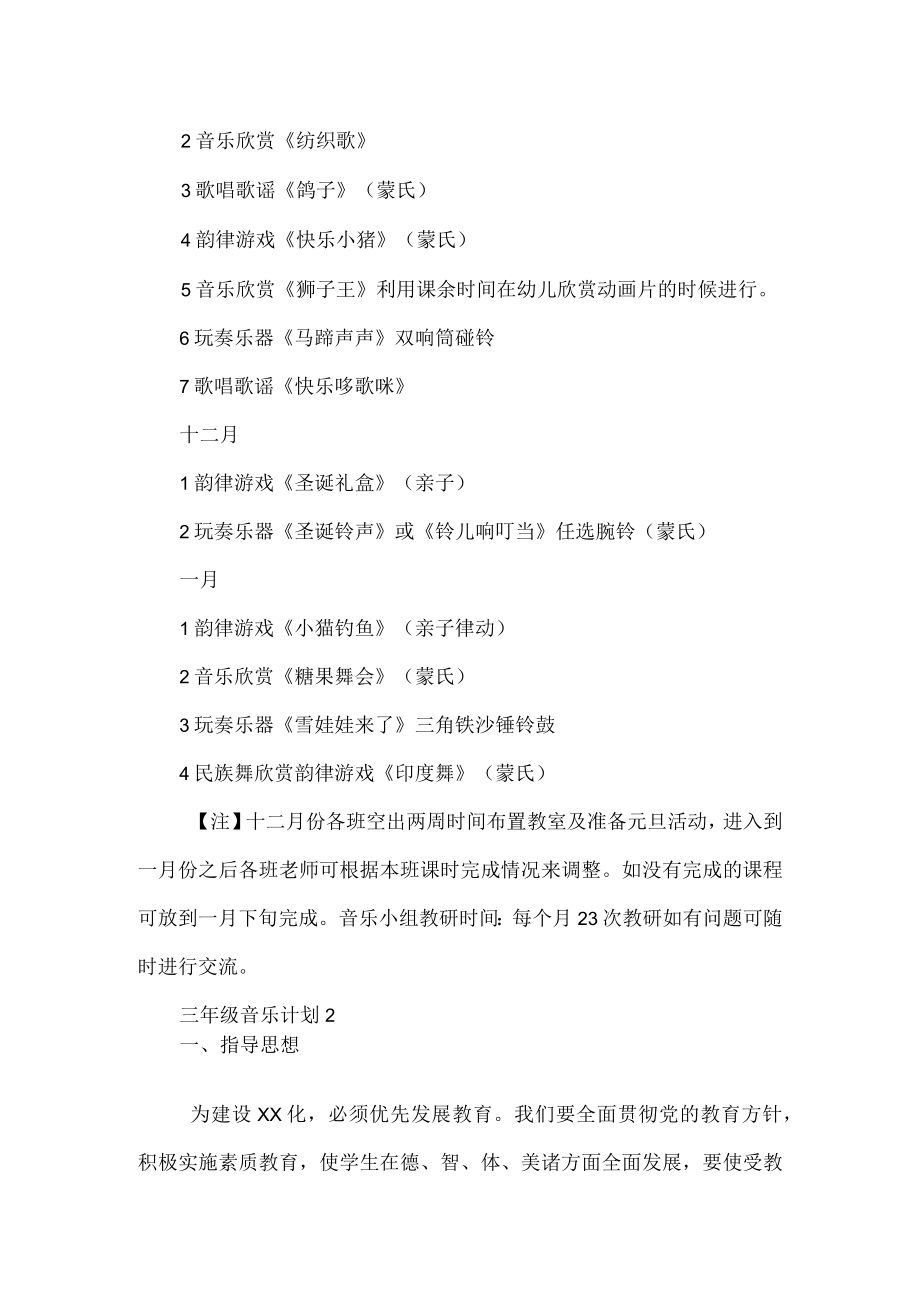 2 音乐欣赏《纺织歌》

3 歌唱歌谣《鸽子》（蒙氏）

4 韵律游戏《快乐小猪》（蒙氏）

5 音乐欣赏《狮子王》利用课余时间在幼儿欣赏动画片的时候进行。

6 玩奏乐器《马蹄声声》双响筒碰铃

7 歌唱歌谣《快乐哆歌咪》

十二月

1 韵律游戏《圣诞礼盒》（亲子）

2 玩奏乐器《圣诞铃声》或《铃儿响叮当》任选腕铃（蒙氏）

一月

1 韵律游戏《小猫钓鱼》（亲子律动）

2 音乐欣赏《糖果舞会》（蒙氏）

3 玩奏乐器《雪娃娃来了》三角铁沙锤铃鼓

4 民族舞欣赏韵律游戏《印度舞》（蒙氏）

【注】十二月份各班空出两周时间布置教室及准备元旦活动，进入到一月份之后各班老师可根据本班课时完成情况来调整。如没有完成的课程可放到一月下旬完成。音乐小组教研时间：每个月 23 次教研如有问题可随时进行交流。

三年级音乐计划 2

一、指导思想

为建设 XX 化，必须优先发展教育。我们要全面贯彻党的教育方针，积极实施素质教育，使学生在德、智、体、美诸方面全面发展，要使受教